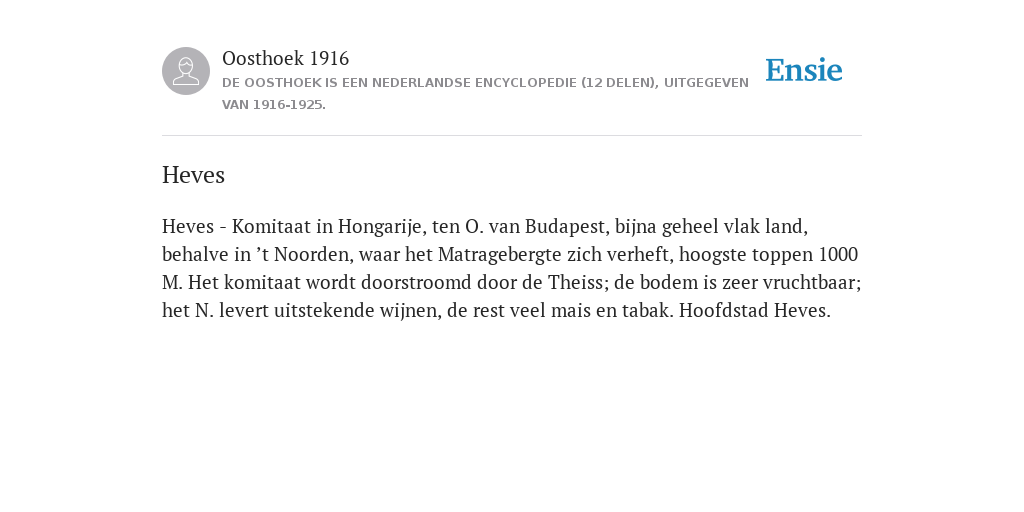 Oosthoek 1916
DE OOSTHOEK IS EEN NEDERLANDSE ENCYCLOPEDIE (12 DELEN), UITGEGEVEN VAN 1916-1925.

Ensie

Heves

Heves - Komitaat in Hongarije, ten O. van Budapest, bijna geheel vlak land, behalve in ’t Noorden, waar het Matragebergte zich verheft, hoogste toppen 1000 M. Het komitaat wordt doorstroomd door de Theiss; de bodem is zeer vruchtbaar; het N. levert uitstekende wijnen, de rest veel mais en tabak. Hoofdstad Heves.